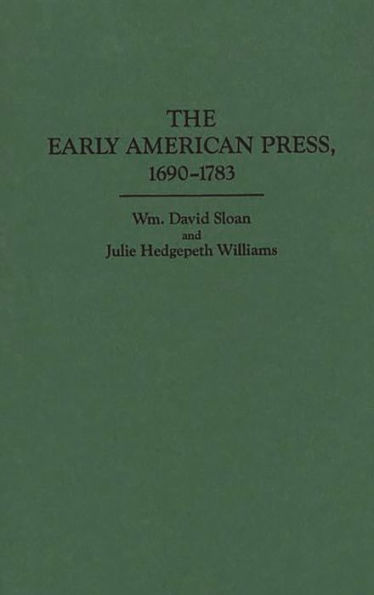 THE
EARLY AMERICAN PRESS,
1690–1783

Wm. David Sloan
and
Julie Hedgepeth Williams